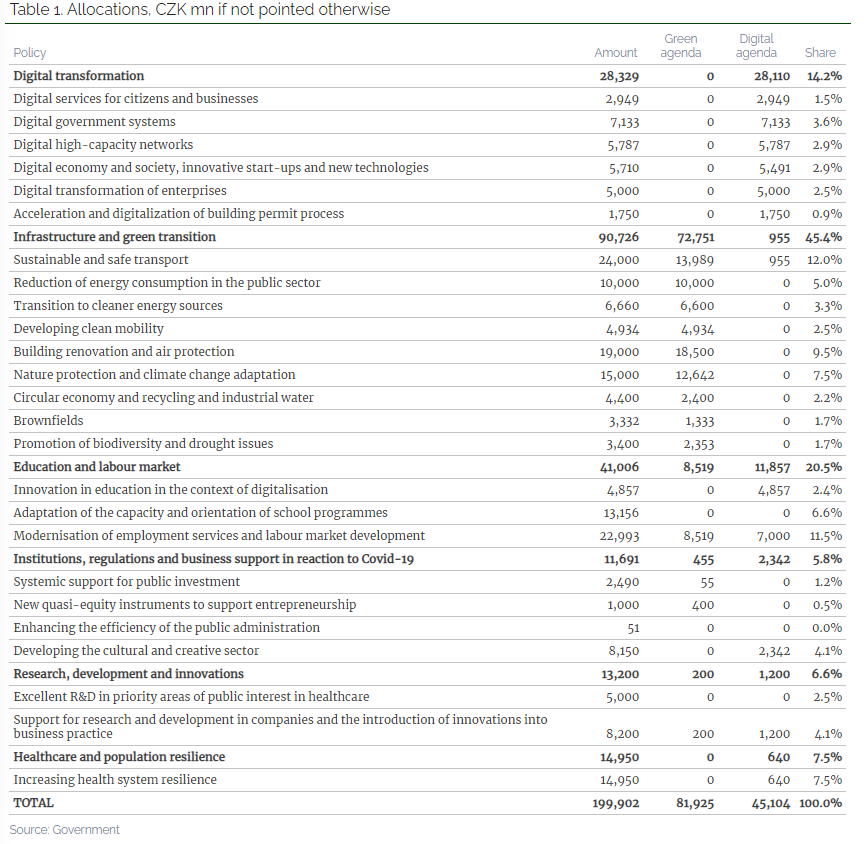 Table 1. Allocations, CZK mn if not pointed otherwise

| Policy | Amount | Green agenda | Digital agenda | Share |
|---|---|---|---|---|
| **Digital transformation** | **28,329** | **0** | **28,110** | **14.2%** |
| Digital services for citizens and businesses | 2,949 | 0 | 2,949 | 1.5% |
| Digital government systems | 7,133 | 0 | 7,133 | 3.6% |
| Digital high-capacity networks | 5,787 | 0 | 5,787 | 2.9% |
| Digital economy and society, innovative start-ups and new technologies | 5,710 | 0 | 5,491 | 2.9% |
| Digital transformation of enterprises | 5,000 | 0 | 5,000 | 2.5% |
| Acceleration and digitalization of building permit process | 1,750 | 0 | 1,750 | 0.9% |
| **Infrastructure and green transition** | **90,726** | **72,751** | **955** | **45.4%** |
| Sustainable and safe transport | 24,000 | 13,989 | 955 | 12.0% |
| Reduction of energy consumption in the public sector | 10,000 | 10,000 | 0 | 5.0% |
| Transition to cleaner energy sources | 6,660 | 6,600 | 0 | 3.3% |
| Developing clean mobility | 4,934 | 4,934 | 0 | 2.5% |
| Building renovation and air protection | 19,000 | 18,500 | 0 | 9.5% |
| Nature protection and climate change adaptation | 15,000 | 12,642 | 0 | 7.5% |
| Circular economy and recycling and industrial water | 4,400 | 2,400 | 0 | 2.2% |
| Brownfields | 3,332 | 1,333 | 0 | 1.7% |
| Promotion of biodiversity and drought issues | 3,400 | 2,353 | 0 | 1.7% |
| **Education and labour market** | **41,006** | **8,519** | **11,857** | **20.5%** |
| Innovation in education in the context of digitalisation | 4,857 | 0 | 4,857 | 2.4% |
| Adaptation of the capacity and orientation of school programmes | 13,156 | 0 | 0 | 6.6% |
| Modernisation of employment services and labour market development | 22,993 | 8,519 | 7,000 | 11.5% |
| **Institutions, regulations and business support in reaction to Covid-19** | **11,691** | **455** | **2,342** | **5.8%** |
| Systemic support for public investment | 2,490 | 55 | 0 | 1.2% |
| New quasi-equity instruments to support entrepreneurship | 1,000 | 400 | 0 | 0.5% |
| Enhancing the efficiency of the public administration | 51 | 0 | 0 | 0.0% |
| Developing the cultural and creative sector | 8,150 | 0 | 2,342 | 4.1% |
| **Research, development and innovations** | **13,200** | **200** | **1,200** | **6.6%** |
| Excellent R&D in priority areas of public interest in healthcare | 5,000 | 0 | 0 | 2.5% |
| Support for research and development in companies and the introduction of innovations into business practice | 8,200 | 200 | 1,200 | 4.1% |
| **Healthcare and population resilience** | **14,950** | **0** | **640** | **7.5%** |
| Increasing health system resilience | 14,950 | 0 | 640 | 7.5% |
| **TOTAL** | **199,902** | **81,925** | **45,104** | **100.0%** |

Source: Government